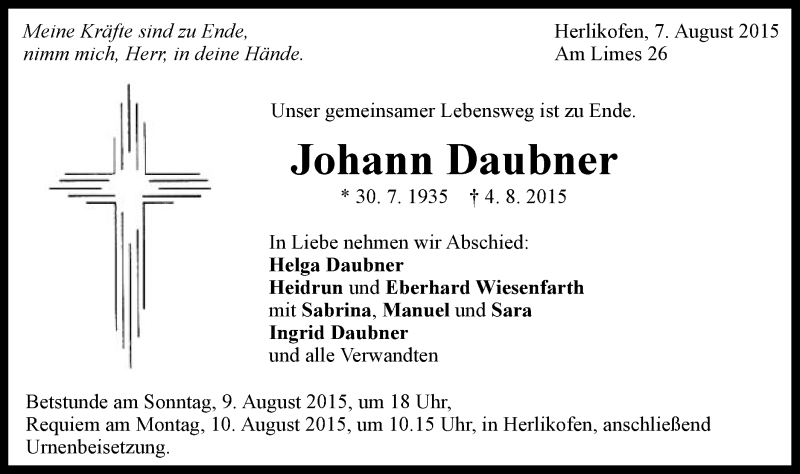 Meine Kräfte sind zu Ende,
nimm mich, Herr, in deine Hände.

Herlikofen, 7. August 2015
Am Limes 26

Unser gemeinsamer Lebensweg ist zu Ende.

Johann Daubner

* 30. 7. 1935 † 4. 8. 2015

In Liebe nehmen wir Abschied:
Helga Daubner
Heidrun und Eberhard Wiesenfarth
mit Sabrina, Manuel und Sara
Ingrid Daubner
und alle Verwandten

Betstunde am Sonntag, 9. August 2015, um 18 Uhr,
Requiem am Montag, 10. August 2015, um 10.15 Uhr, in Herlikofen, anschließend Urnenbeisetzung.